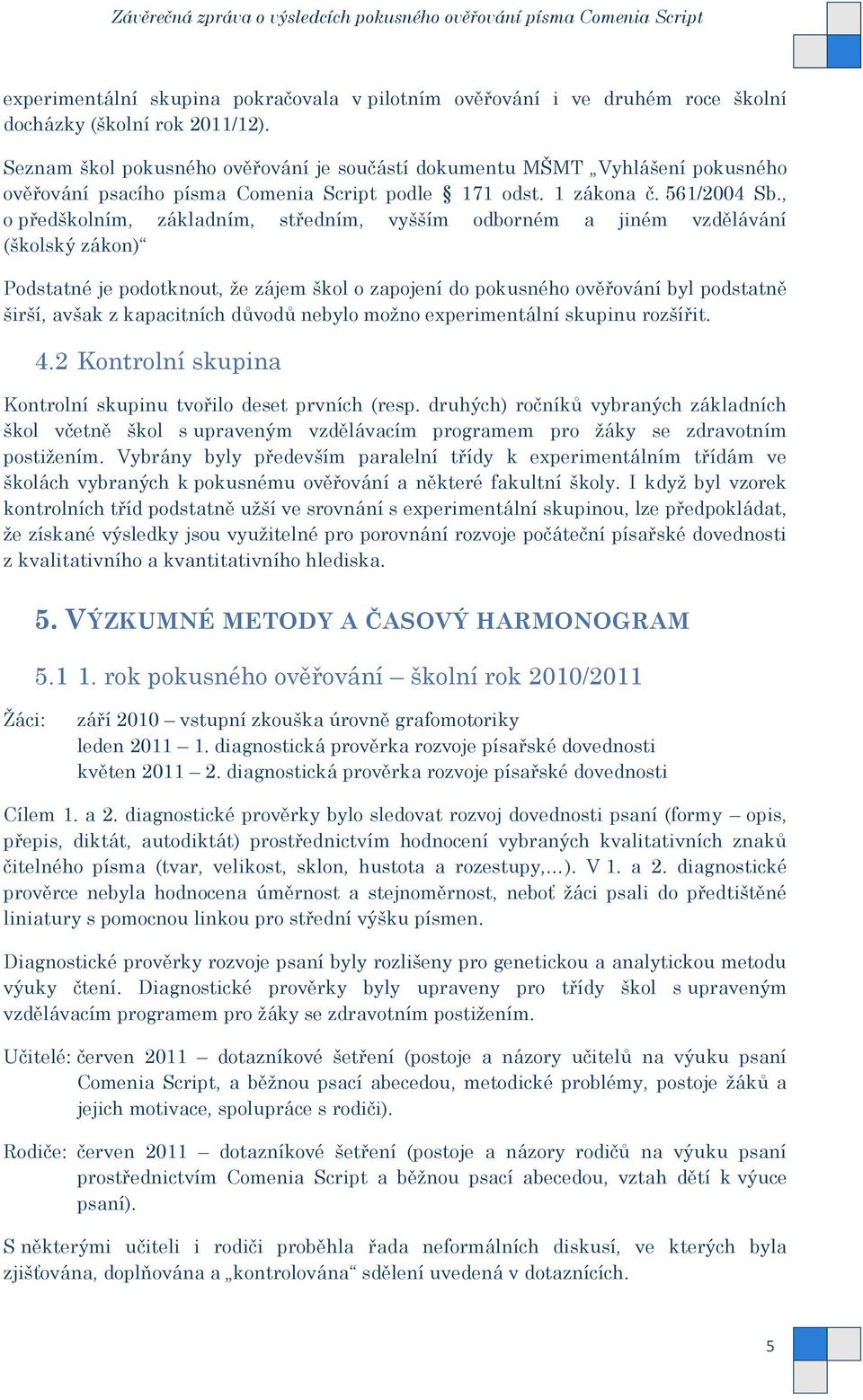 Závěrečná zpráva o výsledcích pokusného ověřování písma Comenia Script

experimentální skupina pokračovala v pilotním ověřování i ve druhém roce školní docházky (školní rok 2011/12).

Seznam škol pokusného ověřování je součástí dokumentu MŠMT „Vyhlášení pokusného ověřování psacího písma Comenia Script podle § 171 odst. 1 zákona č. 561/2004 Sb., o předškolním, základním, středním, vyšším odborném a jiném vzdělávání (školský zákon)“

Podstatné je podotknout, že zájem škol o zapojení do pokusného ověřování byl podstatně širší, avšak z kapacitních důvodů nebylo možno experimentální skupinu rozšířit.

4.2 Kontrolní skupina

Kontrolní skupinu tvořilo deset prvních (resp. druhých) ročníků vybraných základních škol včetně škol s upraveným vzdělávacím programem pro žáky se zdravotním postižením. Vybrány byly především paralelní třídy k experimentálním třídám ve školách vybraných k pokusnému ověřování a některé fakultní školy. I když byl vzorek kontrolních tříd podstatně užší ve srovnání s experimentální skupinou, lze předpokládat, že získané výsledky jsou využitelné pro porovnání rozvoje počáteční písařské dovednosti z kvalitativního a kvantitativního hlediska.

5. VÝZKUMNÉ METODY A ČASOVÝ HARMONOGRAM

5.1 1. rok pokusného ověřování – školní rok 2010/2011

Žáci: září 2010 – vstupní zkouška úrovně grafomotoriky
leden 2011 – 1. diagnostická prověrka rozvoje písařské dovednosti
květen 2011 – 2. diagnostická prověrka rozvoje písařské dovednosti

Cílem 1. a 2. diagnostické prověrky bylo sledovat rozvoj dovednosti psaní (formy – opis, přepis, diktát, autodiktát) prostřednictvím hodnocení vybraných kvalitativních znaků čitelného písma (tvar, velikost, sklon, hustota a rozestupy,…). V 1. a 2. diagnostické prověrce nebyla hodnocena úměrnost a stejnoměrnost, neboť žáci psali do předtištěné liniatury s pomocnou linkou pro střední výšku písmen.

Diagnostické prověrky rozvoje psaní byly rozlišeny pro genetickou a analytickou metodu výuky čtení. Diagnostické prověrky byly upraveny pro třídy škol s upraveným vzdělávacím programem pro žáky se zdravotním postižením.

Učitelé: červen 2011 – dotazníkové šetření (postoje a názory učitelů na výuku psaní Comenia Script, a běžnou psací abecedou, metodické problémy, postoje žáků a jejich motivace, spolupráce s rodiči).

Rodiče: červen 2011 – dotazníkové šetření (postoje a názory rodičů na výuku psaní prostřednictvím Comenia Script a běžnou psací abecedou, vztah dětí k výuce psaní).

S některými učiteli i rodiči proběhla řada neformálních diskusí, ve kterých byla zjišťována, doplňována a „kontrolována“ sdělení uvedená v dotaznících.

5